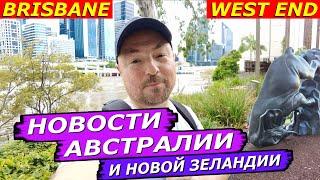 BRISBANE
WEST END
НОВОСТИ
АВСТРАЛИИ
И НОВОЙ ЗЕЛАНДИИ